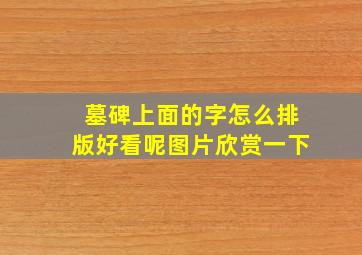 墓碑上面的字怎么排版好看呢图片欣赏一下